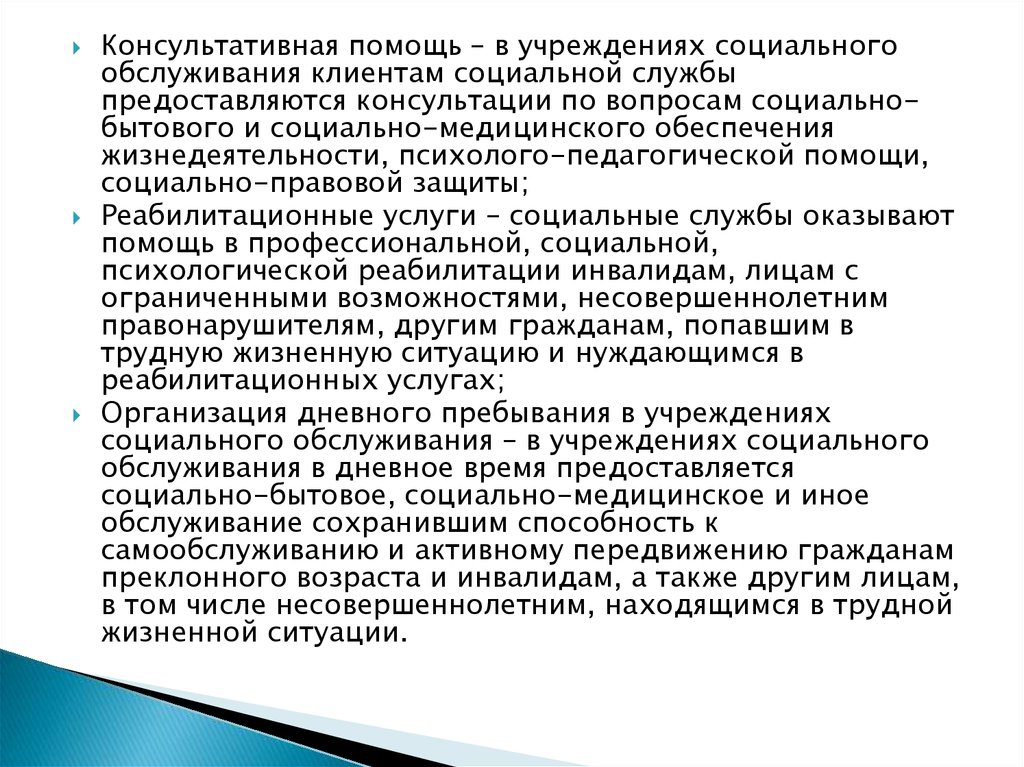 Консультативная помощь – в учреждениях социального обслуживания клиентам социальной службы предоставляются консультации по вопросам социально-бытового и социально-медицинского обеспечения жизнедеятельности, психолого-педагогической помощи, социально-правовой защиты;

Реабилитационные услуги – социальные службы оказывают помощь в профессиональной, социальной, психологической реабилитации инвалидам, лицам с ограниченными возможностями, несовершеннолетним правонарушителям, другим гражданам, попавшим в трудную жизненную ситуацию и нуждающимся в реабилитационных услугах;

Организация дневного пребывания в учреждениях социального обслуживания – в учреждениях социального обслуживания в дневное время предоставляется социально-бытовое, социально-медицинское и иное обслуживание сохранившим способность к самообслуживанию и активному передвижению гражданам преклонного возраста и инвалидам, а также другим лицам, в том числе несовершеннолетним, находящимся в трудной жизненной ситуации.